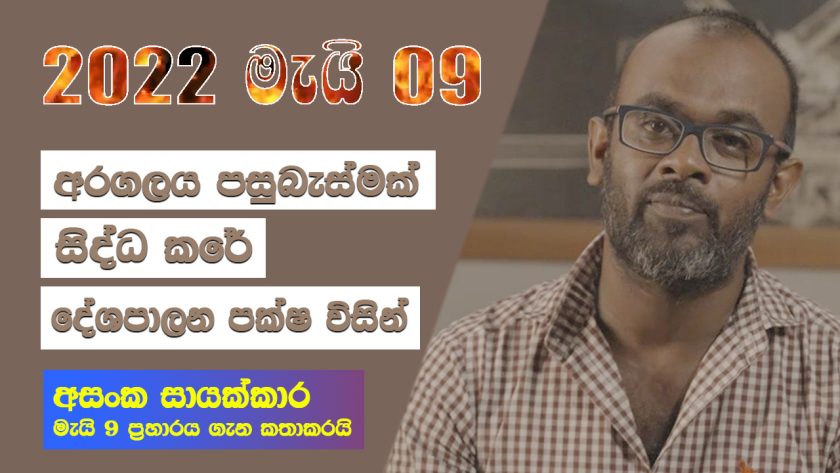 2022 මැයි 09

අරගලය පසුබැස්මක්
සිද්ධ කරේ
දේශපාලන පක්ෂ විසින්

අසංක සායක්කාර
මැයි 9 ප්‍රහාරය ගැන කතාකරයි